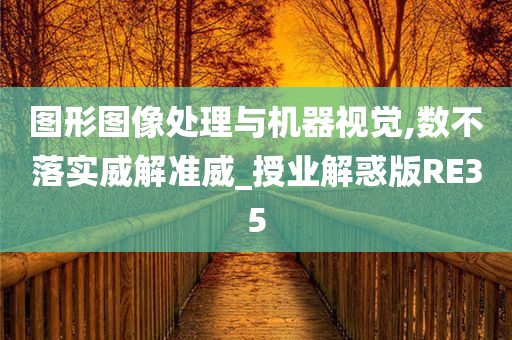 图形图像处理与机器视觉,数不落实威解准威_授业解惑版RE35